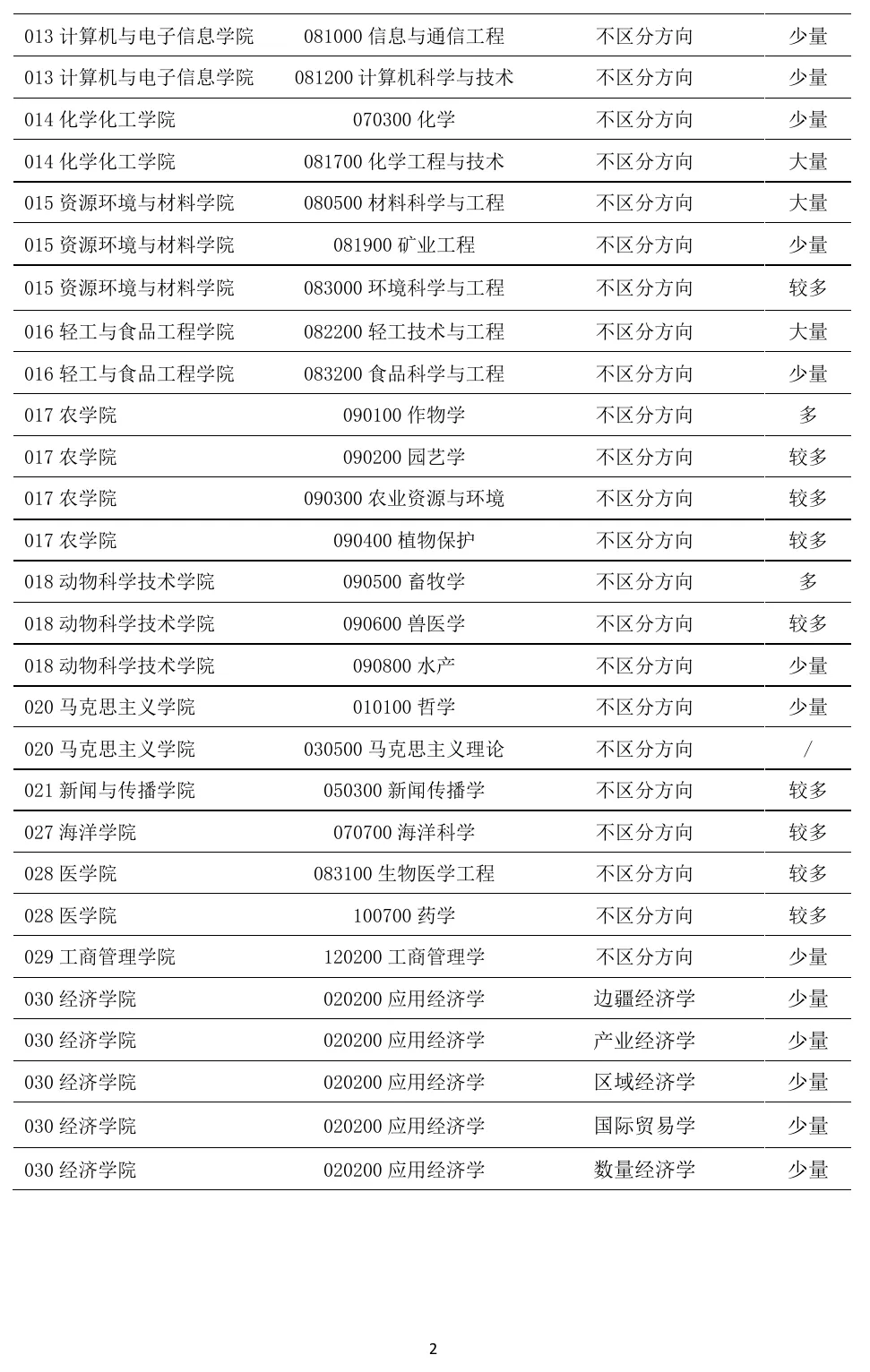 | | | | |
|---|---|---|---|
| 013 计算机与电子信息学院 | 081000 信息与通信工程 | 不区分方向 | 少量 |
| 013 计算机与电子信息学院 | 081200 计算机科学与技术 | 不区分方向 | 少量 |
| 014 化学化工学院 | 070300 化学 | 不区分方向 | 少量 |
| 014 化学化工学院 | 081700 化学工程与技术 | 不区分方向 | 大量 |
| 015 资源环境与材料学院 | 080500 材料科学与工程 | 不区分方向 | 大量 |
| 015 资源环境与材料学院 | 081900 矿业工程 | 不区分方向 | 少量 |
| 015 资源环境与材料学院 | 083000 环境科学与工程 | 不区分方向 | 较多 |
| 016 轻工与食品工程学院 | 082200 轻工技术与工程 | 不区分方向 | 大量 |
| 016 轻工与食品工程学院 | 083200 食品科学与工程 | 不区分方向 | 少量 |
| 017 农学院 | 090100 作物学 | 不区分方向 | 多 |
| 017 农学院 | 090200 园艺学 | 不区分方向 | 较多 |
| 017 农学院 | 090300 农业资源与环境 | 不区分方向 | 较多 |
| 017 农学院 | 090400 植物保护 | 不区分方向 | 较多 |
| 018 动物科学技术学院 | 090500 畜牧学 | 不区分方向 | 多 |
| 018 动物科学技术学院 | 090600 兽医学 | 不区分方向 | 较多 |
| 018 动物科学技术学院 | 090800 水产 | 不区分方向 | 少量 |
| 020 马克思主义学院 | 010100 哲学 | 不区分方向 | 少量 |
| 020 马克思主义学院 | 030500 马克思主义理论 | 不区分方向 | / |
| 021 新闻与传播学院 | 050300 新闻传播学 | 不区分方向 | 较多 |
| 027 海洋学院 | 070700 海洋科学 | 不区分方向 | 较多 |
| 028 医学院 | 083100 生物医学工程 | 不区分方向 | 较多 |
| 028 医学院 | 100700 药学 | 不区分方向 | 较多 |
| 029 工商管理学院 | 120200 工商管理学 | 不区分方向 | 少量 |
| 030 经济学院 | 020200 应用经济学 | 边疆经济学 | 少量 |
| 030 经济学院 | 020200 应用经济学 | 产业经济学 | 少量 |
| 030 经济学院 | 020200 应用经济学 | 区域经济学 | 少量 |
| 030 经济学院 | 020200 应用经济学 | 国际贸易学 | 少量 |
| 030 经济学院 | 020200 应用经济学 | 数量经济学 | 少量 |

2